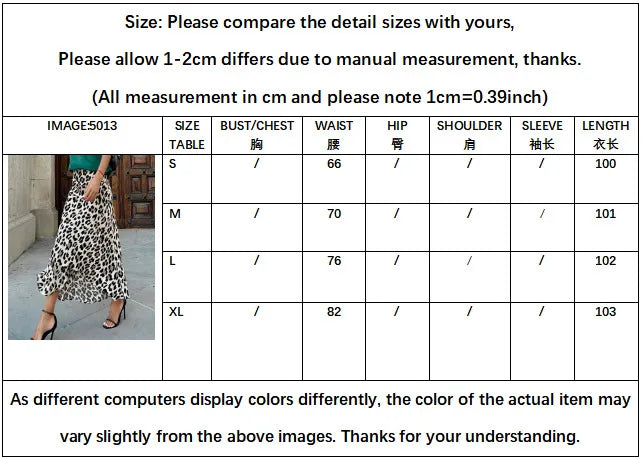 Size: Please compare the detail sizes with yours,

Please allow 1-2cm differs due to manual measurement, thanks.

(All measurement in cm and please note 1cm=0.39inch)

| IMAGE:5013 | SIZE TABLE | BUST/CHEST 胸 | WAIST 腰 | HIP 臀 | SHOULDER 肩 | SLEEVE 袖长 | LENGTH 衣长 |
|---|---|---|---|---|---|---|---|
| | S | / | 66 | / | / | / | 100 |
| | M | / | 70 | / | / | / | 101 |
| | L | / | 76 | / | / | / | 102 |
| | XL | / | 82 | / | / | / | 103 |

As different computers display colors differently, the color of the actual item may vary slightly from the above images. Thanks for your understanding.